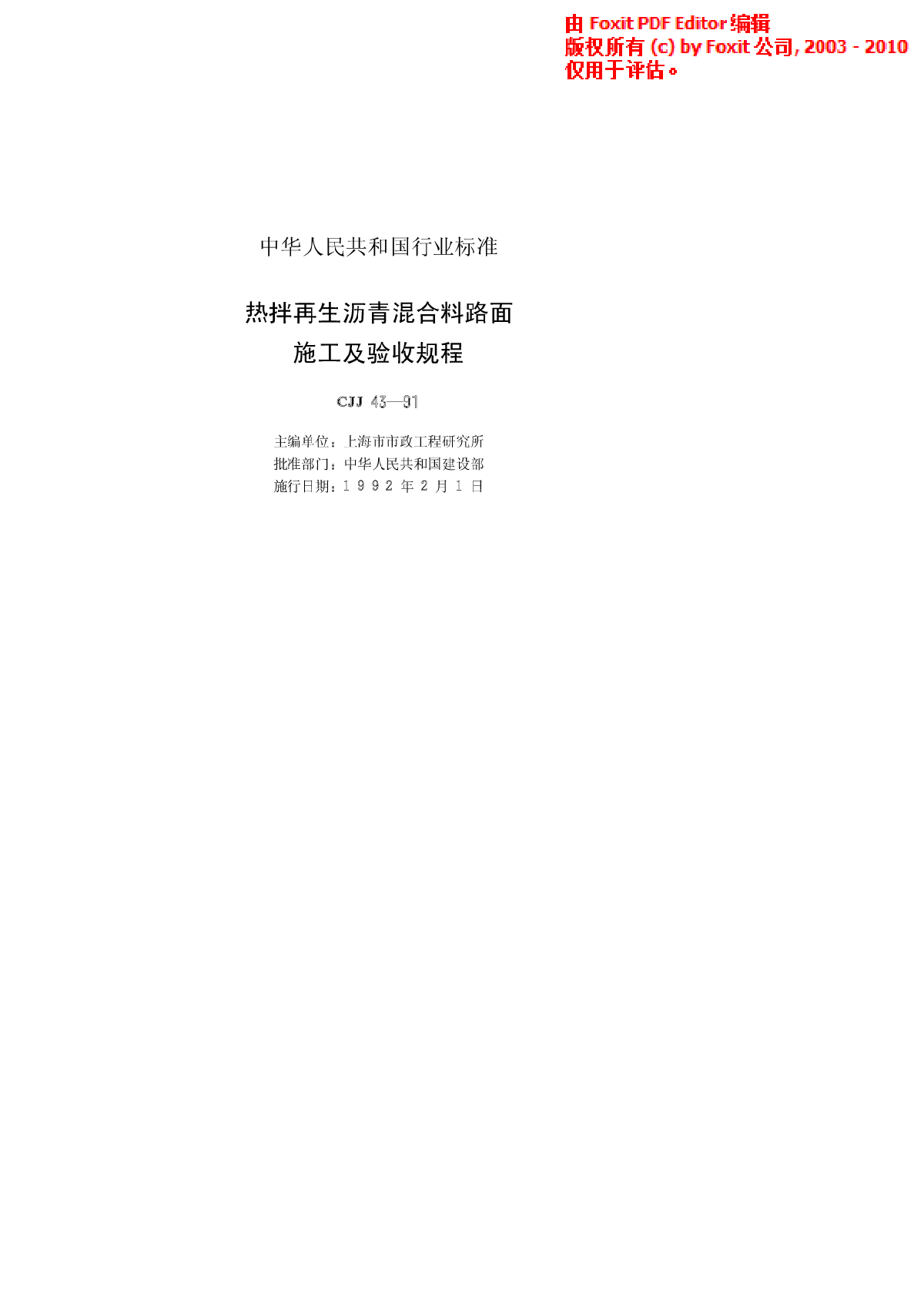 由 Foxit PDF Editor 编辑
版权所有 (c) by Foxit 公司, 2003 - 2010
仅用于评估。

中华人民共和国行业标准

热拌再生沥青混合料路面
施工及验收规程

CJJ 43—91

主编单位：上海市市政工程研究所
批准部门：中华人民共和国建设部
施行日期：1 9 9 2 年 2 月 1 日